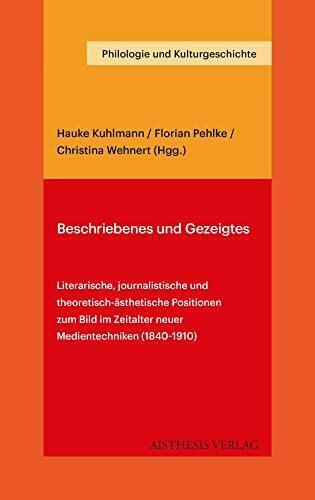 Philologie und Kulturgeschichte

Hauke Kuhlmann / Florian Pehlke / Christina Wehnert (Hgg.)

Beschriebenes und Gezeigtes

Literarische, journalistische und theoretisch-ästhetische Positionen zum Bild im Zeitalter neuer Medientechniken (1840-1910)

AISTHESIS VERLAG